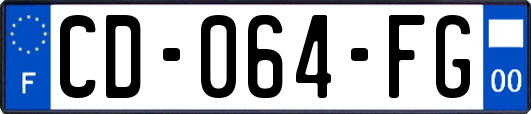 F
CD-064-FG
00